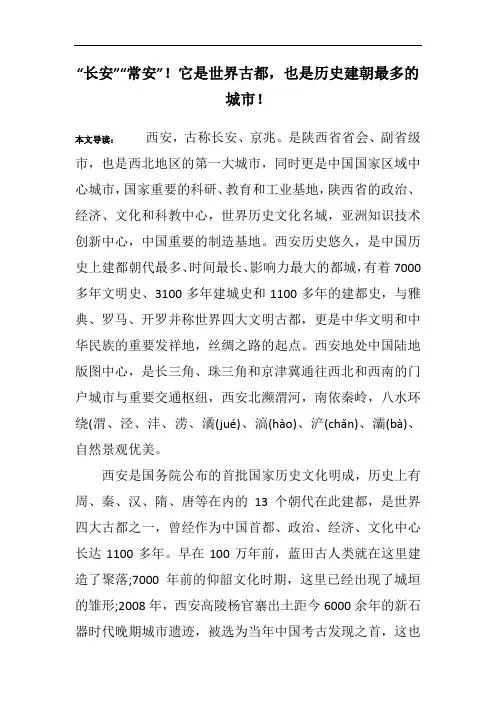 “长安”“常安”！它是世界古都，也是历史建朝最多的城市！

本文导读： 西安，古称长安、京兆。是陕西省省会、副省级市，也是西北地区的第一大城市，同时更是中国国家区域中心城市，国家重要的科研、教育和工业基地，陕西省的政治、经济、文化和科教中心，世界历史文化名城，亚洲知识技术创新中心，中国重要的制造基地。西安历史悠久，是中国历史上建都朝代最多、时间最长、影响力最大的都城，有着 7000 多年文明史、3100 多年建城史和 1100 多年的建都史，与雅典、罗马、开罗并称世界四大文明古都，更是中华文明和中华民族的重要发祥地，丝绸之路的起点。西安地处中国陆地版图中心，是长三角、珠三角和京津冀通往西北和西南的门户城市与重要交通枢纽，西安北濒渭河，南依秦岭，八水环绕(渭、泾、沣、涝、潏(jué)、滈(hào)、浐(chǎn)、灞(bà)、自然景观优美。

西安是国务院公布的首批国家历史文化明成，历史上有周、秦、汉、隋、唐等在内的 13 个朝代在此建都，是世界四大古都之一，曾经作为中国首都、政治、经济、文化中心长达 1100 多年。早在 100 万年前，蓝田古人类就在这里建造了聚落;7000 年前的仰韶文化时期，这里已经出现了城垣的雏形;2008 年，西安高陵杨官寨出土距今 6000 余年的新石器时代晚期城市遗迹，被选为当年中国考古发现之首，这也